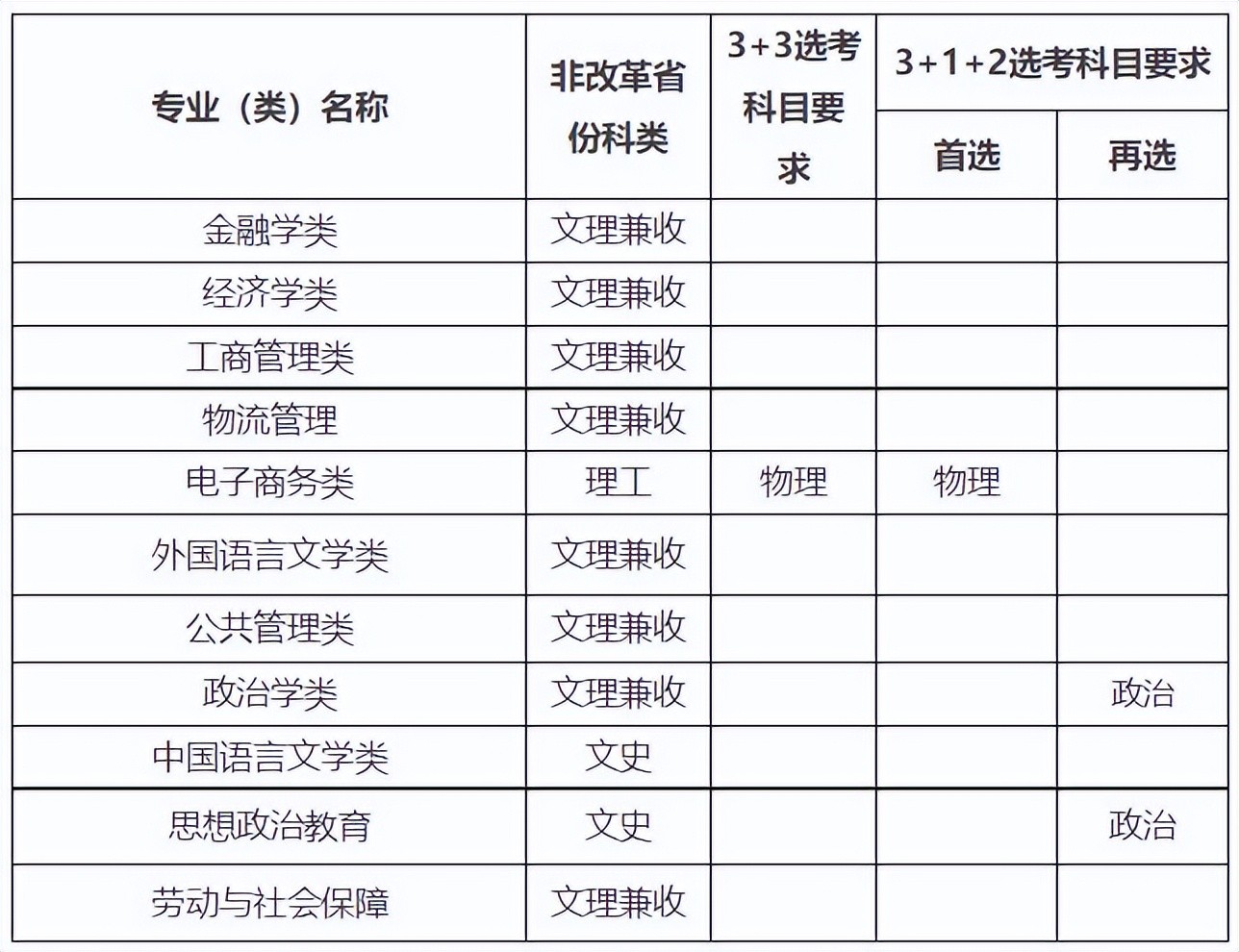 | 专业（类）名称 | 非改革省份科类 | 3+3选考科目要求 | 3+1+2选考科目要求 首选 | 3+1+2选考科目要求 再选 |
|---|---|---|---|---|
| 金融学类 | 文理兼收 | | | |
| 经济学类 | 文理兼收 | | | |
| 工商管理类 | 文理兼收 | | | |
| 物流管理 | 文理兼收 | | | |
| 电子商务类 | 理工 | 物理 | 物理 | |
| 外国语言文学类 | 文理兼收 | | | |
| 公共管理类 | 文理兼收 | | | |
| 政治学类 | 文理兼收 | | | 政治 |
| 中国语言文学类 | 文史 | | | |
| 思想政治教育 | 文史 | | | 政治 |
| 劳动与社会保障 | 文理兼收 | | | |